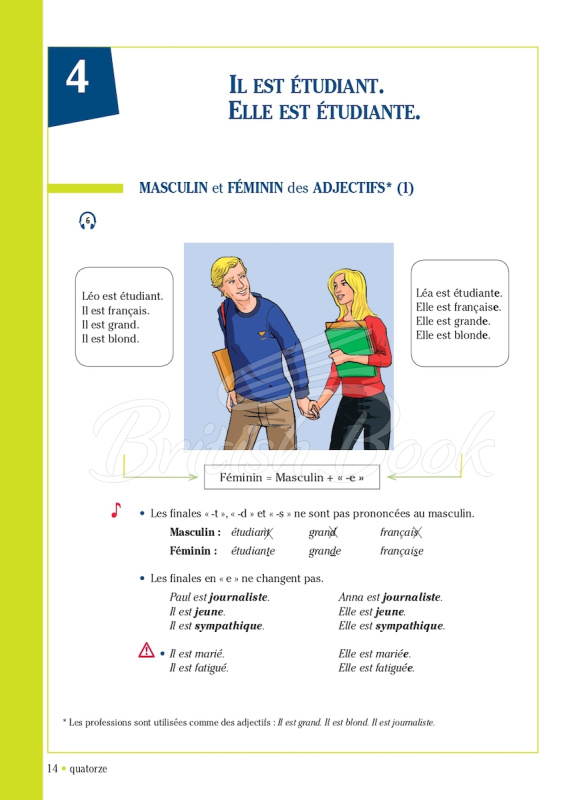 4

IL EST ÉTUDIANT.
ELLE EST ÉTUDIANTE.

MASCULIN et FÉMININ des ADJECTIFS* (1)

6

Léo est étudiant.
Il est français.
Il est grand.
Il est blond.

Léa est étudiante.
Elle est française.
Elle est grande.
Elle est blonde.

British Book

Féminin = Masculin + « -e »

• Les finales « -t », « -d » et « -s » ne sont pas prononcées au masculin.

| Masculin : | étudiant | grand | français |
|---|---|---|---|
| Féminin : | étudiante | grande | française |

• Les finales en « e » ne changent pas.

Paul est journaliste.
Il est jeune.
Il est sympathique.

Anna est journaliste.
Elle est jeune.
Elle est sympathique.

• Il est marié.
Il est fatigué.

Elle est mariée.
Elle est fatiguée.

* Les professions sont utilisées comme des adjectifs : Il est grand. Il est blond. Il est journaliste.

14 • quatorze